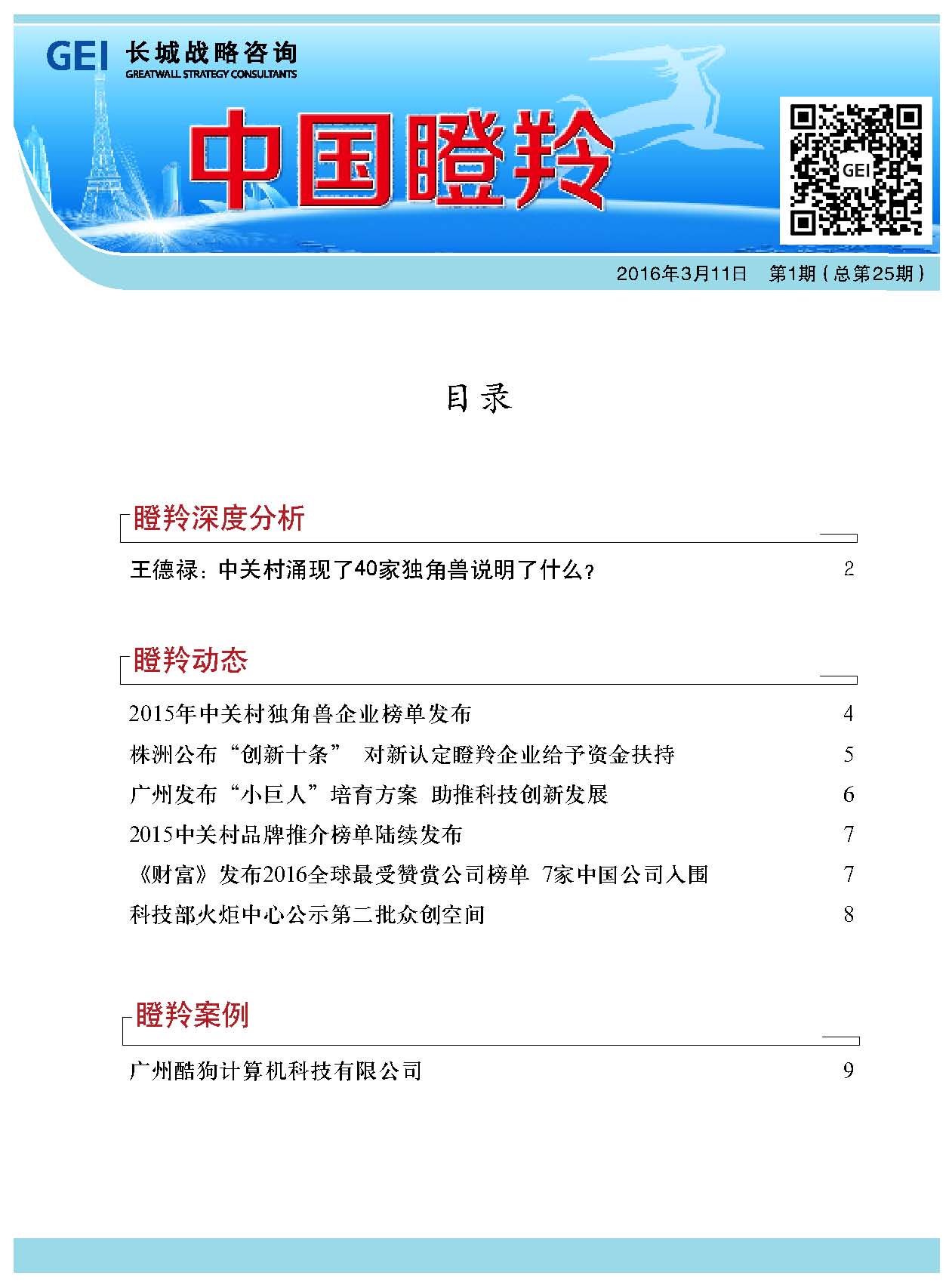 GEI 长城战略咨询
GREATWALL STRATEGY CONSULTANTS

中国瞪羚

GEI

2016年3月11日 第1期（总第25期）

目录

瞪羚深度分析

王德禄：中关村涌现了40家独角兽说明了什么？ 2

瞪羚动态

2015年中关村独角兽企业榜单发布 4
株洲公布“创新十条” 对新认定瞪羚企业给予资金扶持 5
广州发布“小巨人”培育方案 助推科技创新发展 6
2015中关村品牌推介榜单陆续发布 7
《财富》发布2016全球最受赞赏公司榜单 7家中国公司入围 7
科技部火炬中心公示第二批众创空间 8

瞪羚案例

广州酷狗计算机科技有限公司 9